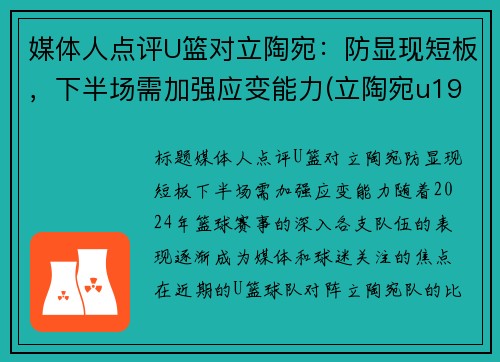 媒体人点评U篮对立陶宛：防显现短板，下半场需加强应变能力(立陶宛u19

标题媒体人点评U篮对立陶宛防显现短板下半场需加强应变能力随着2024年篮球赛事的深入各支队伍的表现逐渐成为媒体和球迷关注的焦点在近期的U篮球队对阵立陶宛队的比